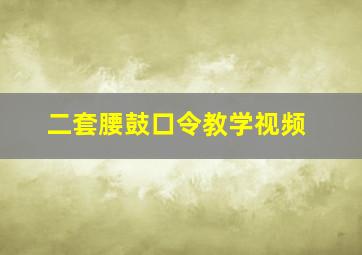 二套腰鼓口令教学视频